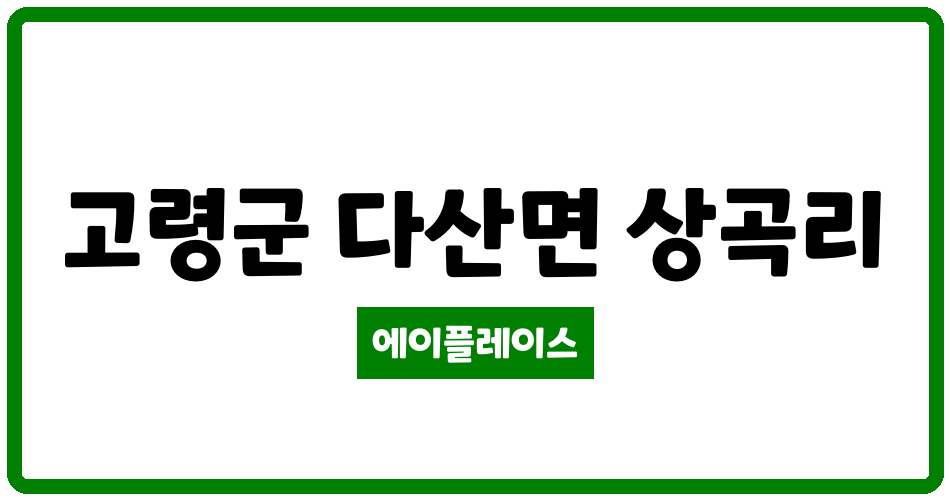 고령군 다산면 상곡리

에이플레이스